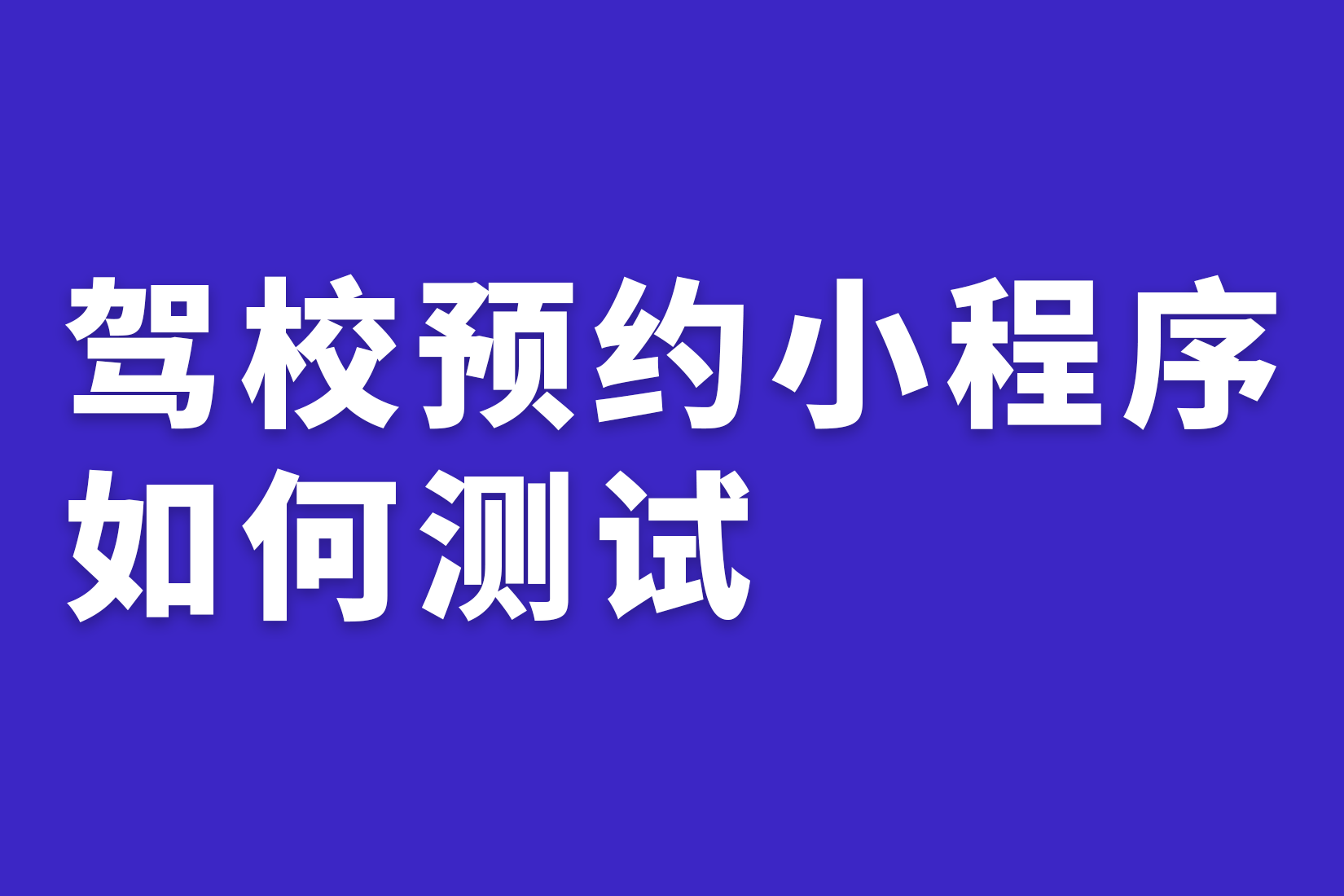 驾校预约小程序如何测试